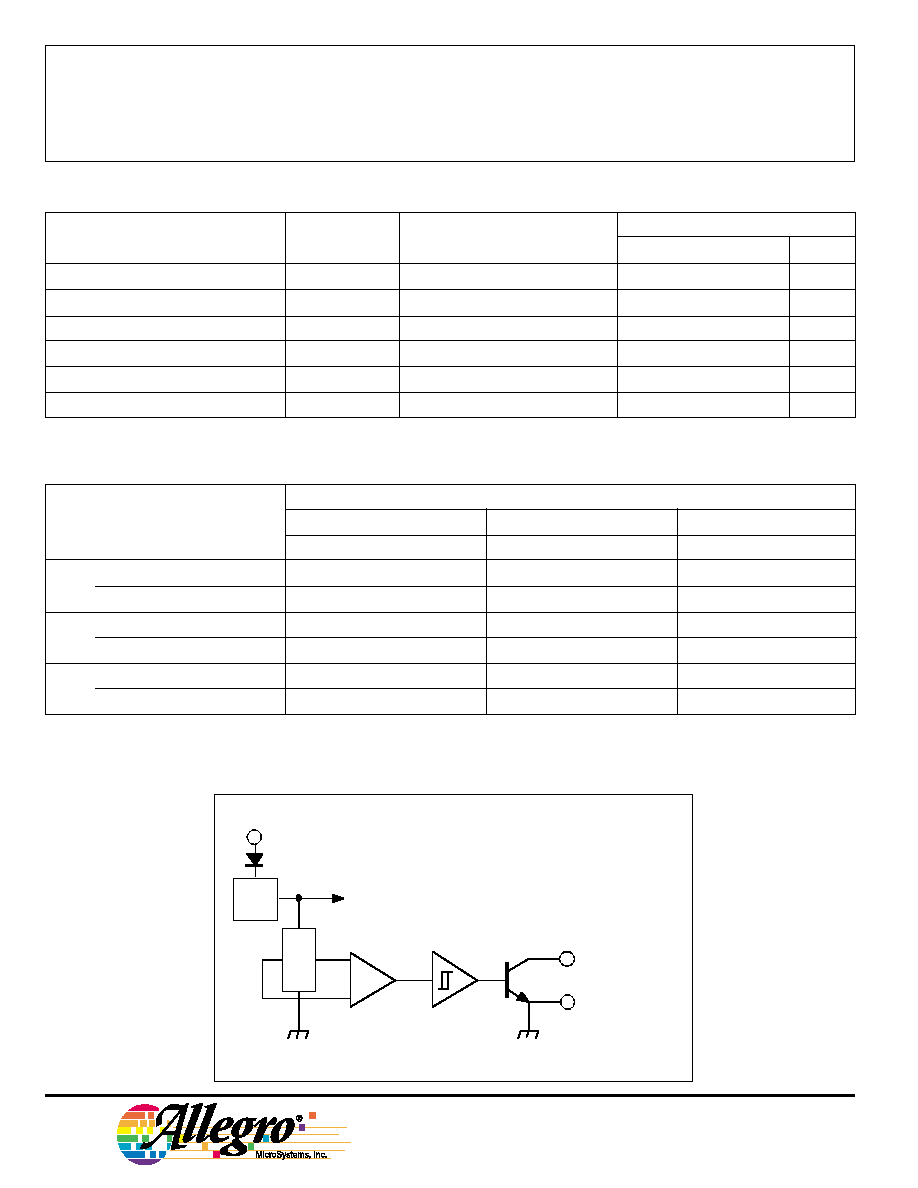 Allegro®
MicroSystems, Inc.